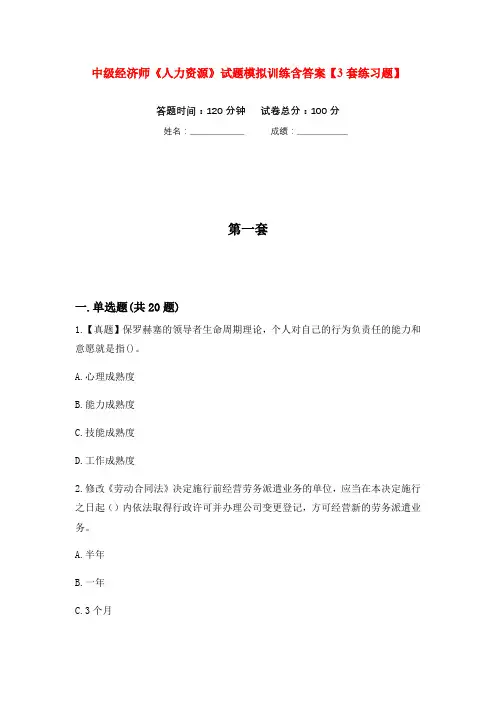 中级经济师《人力资源》试题模拟训练含答案【3套练习题】

答题时间：120分钟　试卷总分：100分

姓名：____________　成绩：____________

第一套

一.单选题(共20题)

1.【真题】保罗赫塞的领导者生命周期理论，个人对自己的行为负责任的能力和意愿就是指()。

A.心理成熟度

B.能力成熟度

C.技能成熟度

D.工作成熟度

2.修改《劳动合同法》决定施行前经营劳务派遣业务的单位，应当在本决定施行之日起()内依法取得行政许可并办理公司变更登记，方可经营新的劳务派遣业务。

A.半年

B.一年

C.3个月